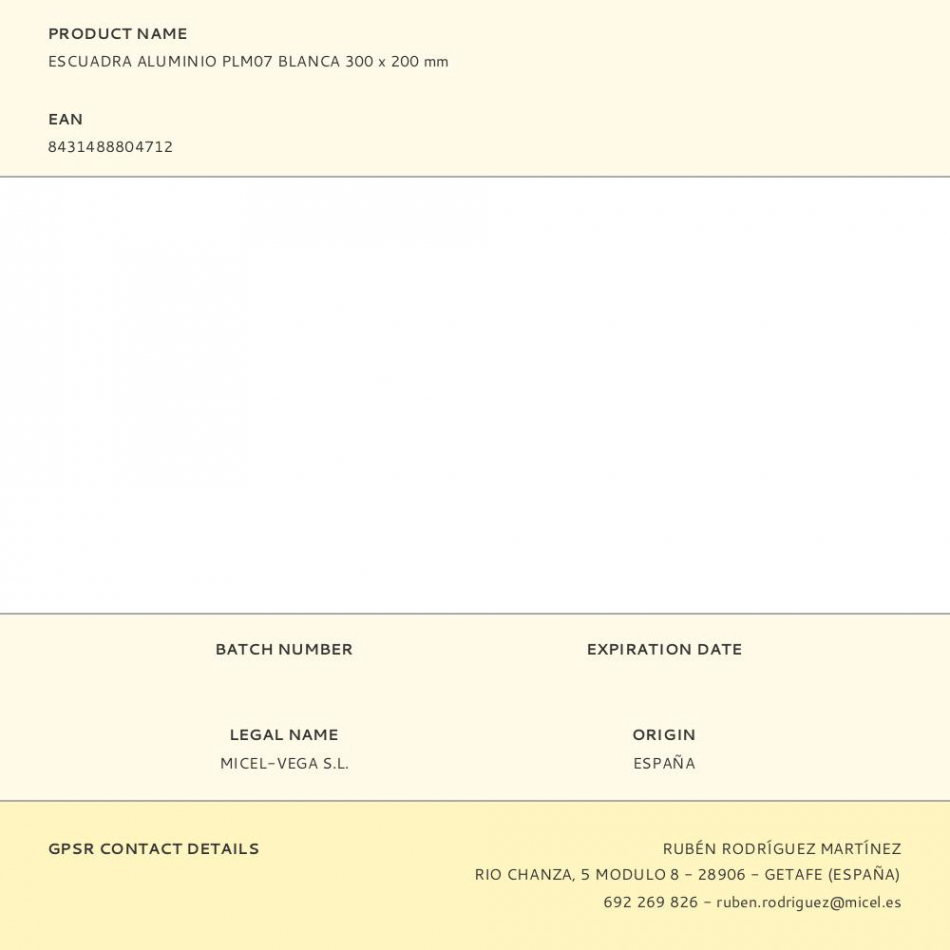 PRODUCT NAME
ESCUADRA ALUMINIO PLM07 BLANCA 300 x 200 mm

EAN
8431488804712

BATCH NUMBER

EXPIRATION DATE

LEGAL NAME
MICEL-VEGA S.L.

ORIGIN
ESPAÑA

GPSR CONTACT DETAILS

RUBÉN RODRÍGUEZ MARTÍNEZ
RIO CHANZA, 5 MODULO 8 - 28906 - GETAFE (ESPAÑA)
692 269 826 - ruben.rodriguez@micel.es